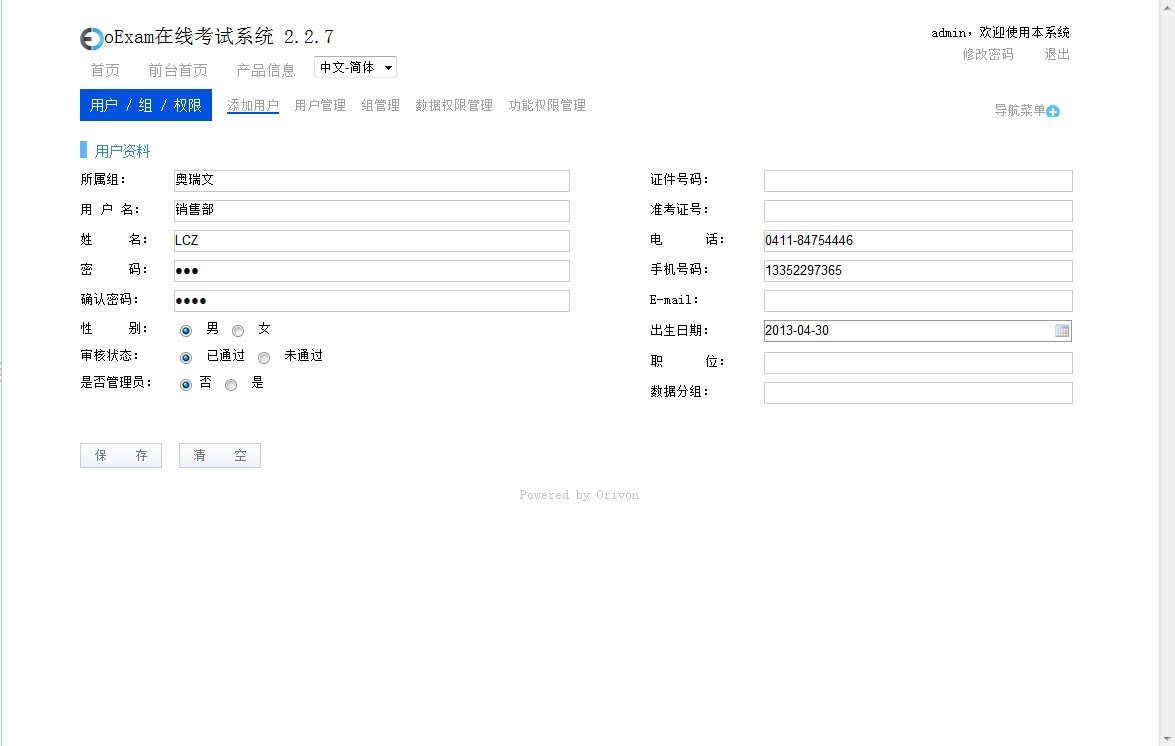 oExam在线考试系统 2.2.7

admin，欢迎使用本系统
修改密码 退出

首页 前台首页 产品信息 中文-简体

用户 / 组 / 权限 添加用户 用户管理 组管理 数据权限管理 功能权限管理

导航菜单

用户资料

所属组: 奥瑞文
用 户 名: 销售部
姓 名: LCZ
密 码: ●●●
确认密码: ●●●●
性 别: 男 女
审核状态: 已通过 未通过
是否管理员: 否 是

证件号码:
准考证号:
电 话: 0411-84754446
手机号码: 13352297365
E-mail:
出生日期: 2013-04-30
职 位:
数据分组:

保 存 清 空

Powered by Orivon